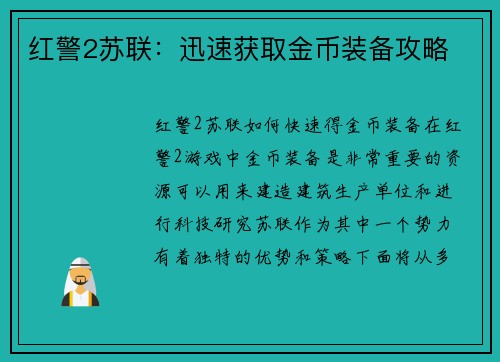 红警2苏联：迅速获取金币装备攻略

红警2苏联如何快速得金币装备在红警2游戏中金币装备是非常重要的资源可以用来建造建筑生产单位和进行科技研究苏联作为其中一个势力有着独特的优势和策略下面将从多